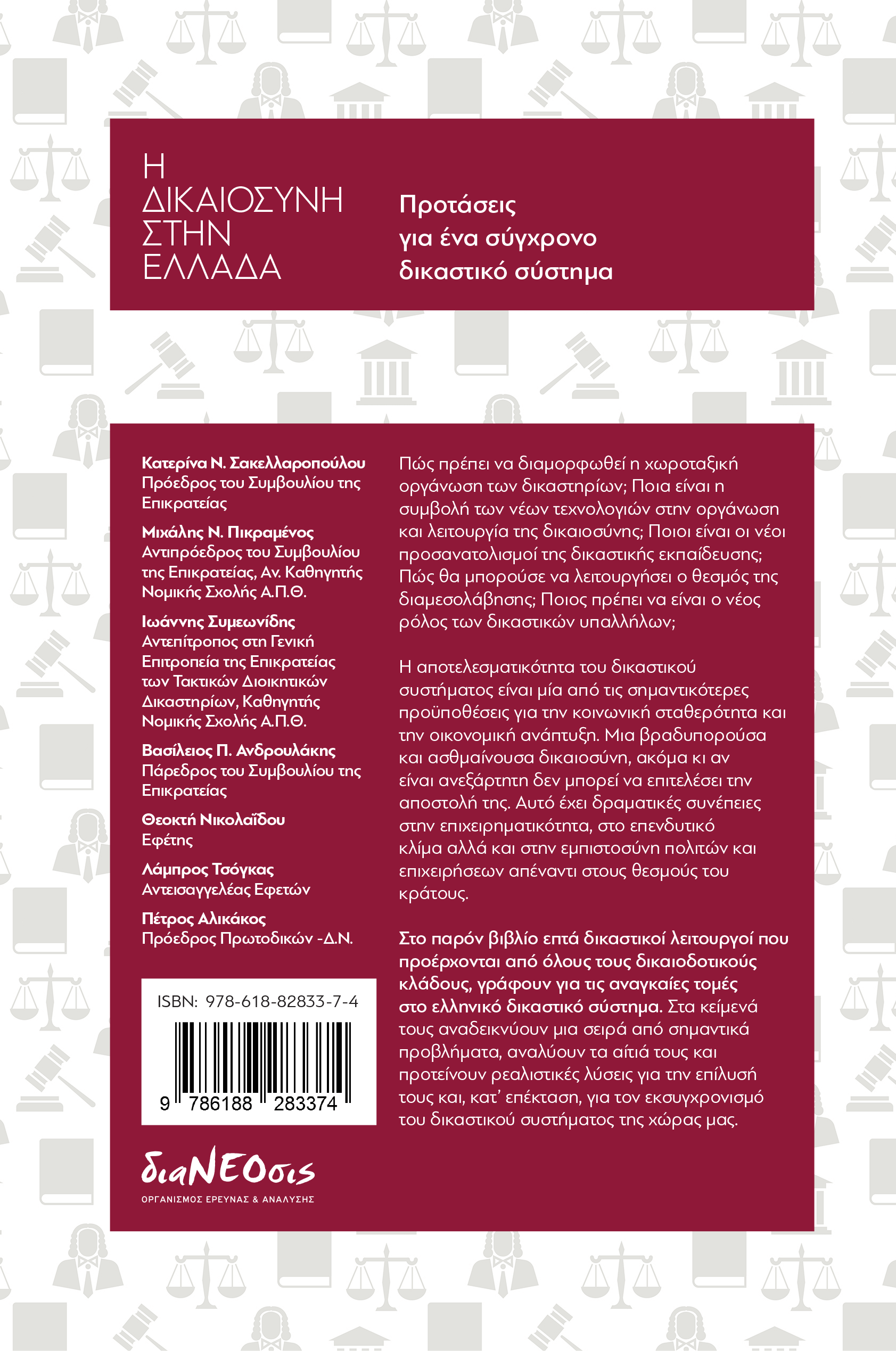 Η
ΔΙΚΑΙΟΣΥΝΗ
ΣΤΗΝ
ΕΛΛΑΔΑ

Προτάσεις
για ένα σύγχρονο
δικαστικό σύστημα

Κατερίνα Ν. Σακελλαροπούλου
Πρόεδρος του Συμβουλίου της Επικρατείας

Μιχάλης Ν. Πικραμένος
Αντιπρόεδρος του Συμβουλίου της Επικρατείας, Αν. Καθηγητής Νομικής Σχολής Α.Π.Θ.

Ιωάννης Συμεωνίδης
Αντεπίτροπος στη Γενική Επιτροπεία της Επικρατείας των Τακτικών Διοικητικών Δικαστηρίων, Καθηγητής Νομικής Σχολής Α.Π.Θ.

Βασίλειος Π. Ανδρουλάκης
Πάρεδρος του Συμβουλίου της Επικρατείας

Θεοκτή Νικολαΐδου
Εφέτης

Λάμπρος Τσόγκας
Αντεισαγγελέας Εφετών

Πέτρος Αλικάκος
Πρόεδρος Πρωτοδικών -Δ.Ν.

ISBN: 978-618-82833-7-4

9 786188 283374

διαΝΕΟσις
ΟΡΓΑΝΙΣΜΟΣ ΕΡΕΥΝΑΣ & ΑΝΑΛΥΣΗΣ

Πώς πρέπει να διαμορφωθεί η χωροταξική οργάνωση των δικαστηρίων; Ποια είναι η συμβολή των νέων τεχνολογιών στην οργάνωση και λειτουργία της δικαιοσύνης; Ποιοι είναι οι νέοι προσανατολισμοί της δικαστικής εκπαίδευσης; Πώς θα μπορούσε να λειτουργήσει ο θεσμός της διαμεσολάβησης; Ποιος πρέπει να είναι ο νέος ρόλος των δικαστικών υπαλλήλων;

Η αποτελεσματικότητα του δικαστικού συστήματος είναι μία από τις σημαντικότερες προϋποθέσεις για την κοινωνική σταθερότητα και την οικονομική ανάπτυξη. Μια βραδυπορούσα και ασθμαίνουσα δικαιοσύνη, ακόμα κι αν είναι ανεξάρτητη δεν μπορεί να επιτελέσει την αποστολή της. Αυτό έχει δραματικές συνέπειες στην επιχειρηματικότητα, στο επενδυτικό κλίμα αλλά και στην εμπιστοσύνη πολιτών και επιχειρήσεων απέναντι στους θεσμούς του κράτους.

Στο παρόν βιβλίο επτά δικαστικοί λειτουργοί που προέρχονται από όλους τους δικαιοδοτικούς κλάδους, γράφουν για τις αναγκαίες τομές στο ελληνικό δικαστικό σύστημα. Στα κείμενά τους αναδεικνύουν μια σειρά από σημαντικά προβλήματα, αναλύουν τα αίτιά τους και προτείνουν ρεαλιστικές λύσεις για την επίλυσή τους και, κατ' επέκταση, για τον εκσυγχρονισμό του δικαστικού συστήματος της χώρας μας.